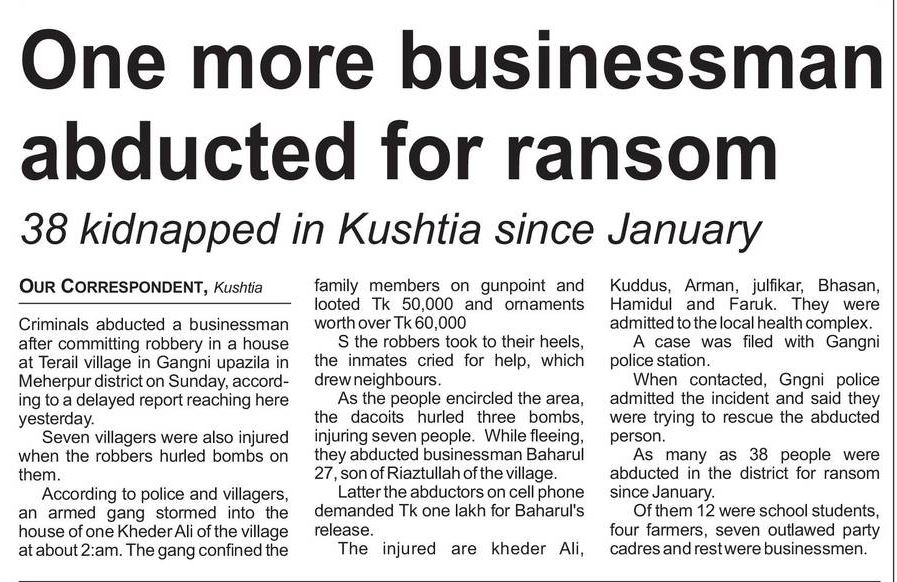 One more businessman abducted for ransom

38 kidnapped in Kushtia since January

OUR CORRESPONDENT, Kushtia

Criminals abducted a businessman after committing robbery in a house at Terail village in Gangni upazila in Meherpur district on Sunday, according to a delayed report reaching here yesterday.

Seven villagers were also injured when the robbers hurled bombs on them.

According to police and villagers, an armed gang stormed into the house of one Kheder Ali of the village at about 2:am. The gang confined the family members on gunpoint and looted Tk 50,000 and ornaments worth over Tk 60,000

S the robbers took to their heels, the inmates cried for help, which drew neighbours.

As the people encircled the area, the dacoits hurled three bombs, injuring seven people. While fleeing, they abducted businessman Baharul 27, son of Riaztullah of the village.

Latter the abductors on cell phone demanded Tk one lakh for Baharul's release.

The injured are kheder Ali, Kuddus, Arman, julfikar, Bhasan, Hamidul and Faruk. They were admitted to the local health complex.

A case was filed with Gangni police station.

When contacted, Gngni police admitted the incident and said they were trying to rescue the abducted person.

As many as 38 people were abducted in the district for ransom since January.

Of them 12 were school students, four farmers, seven outlawed party cadres and rest were businessmen.